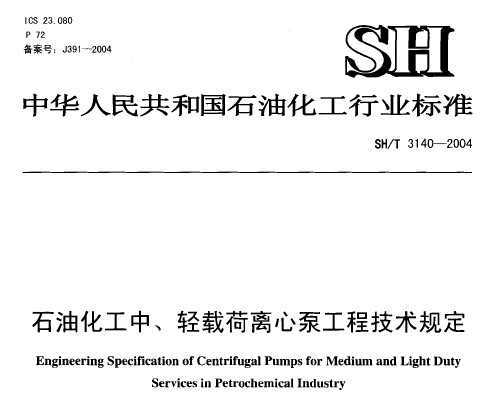 ICS 23.080
P 72
备案号：J391—2004

SH

中华人民共和国石油化工行业标准

SH/T 3140—2004

石油化工中、轻载荷离心泵工程技术规定

Engineering Specification of Centrifugal Pumps for Medium and Light Duty Services in Petrochemical Industry